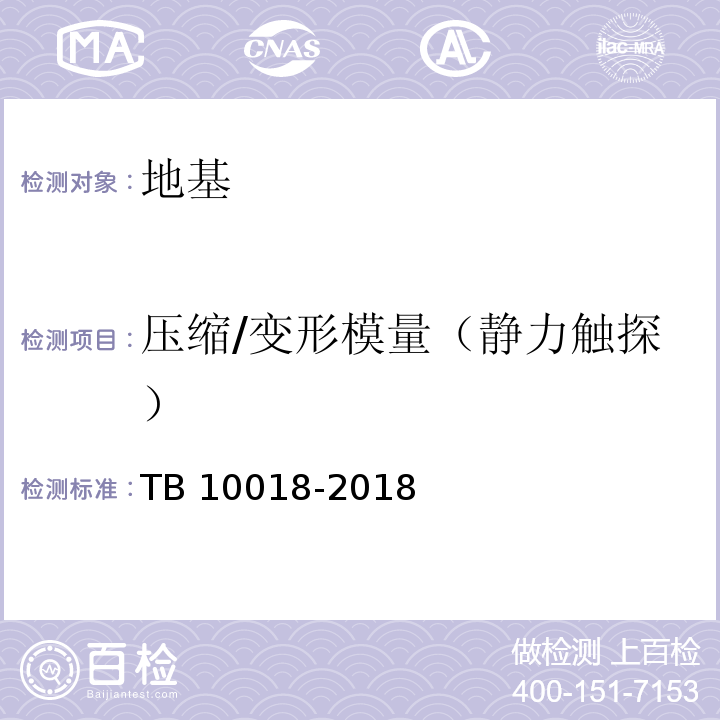 MA CNAS AL ilac-MRA

检测对象：地基

检测项目：压缩/变形模量（静力触探）

检测标准：TB 10018-2018

百检
Baijiantest.com

做检测 上百检
400-151-7153